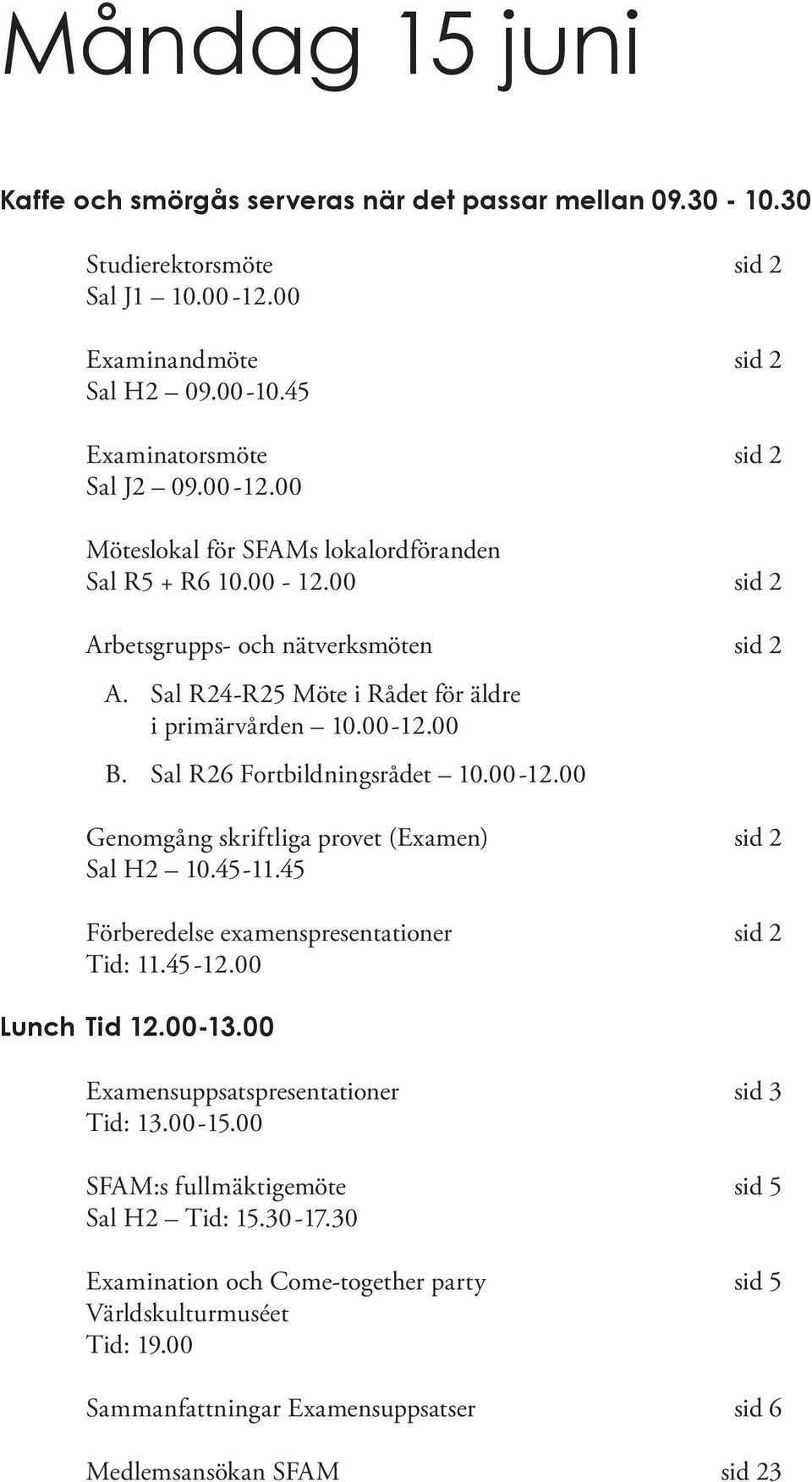 Måndag 15 juni

Kaffe och smörgås serveras när det passar mellan 09.30 - 10.30

Studierektorsmöte sid 2
Sal J1 10.00-12.00

Examinandmöte sid 2
Sal H2 – 09.00-10.45

Examinatorsmöte sid 2
Sal J2 – 09.00-12.00

Möteslokal för SFAMs lokalordföranden
Sal R5 + R6 10.00 - 12.00 sid 2

Arbetsgrupps- och nätverksmöten sid 2

A. Sal R24-R25 Möte i Rådet för äldre i primärvården – 10.00-12.00

B. Sal R26 Fortbildningsrådet – 10.00-12.00

Genomgång skriftliga provet (Examen) sid 2
Sal H2 – 10.45-11.45

Förberedelse examenspresentationer sid 2
Tid: 11.45-12.00

Lunch Tid 12.00-13.00

Examensuppsatspresentationer sid 3
Tid: 13.00-15.00

SFAM:s fullmäktigemöte sid 5
Sal H2 – Tid: 15.30-17.30

Examination och Come-together party sid 5
Världskulturmuséet
Tid: 19.00

Sammanfattningar Examensuppsatser sid 6

Medlemsansökan SFAM sid 23